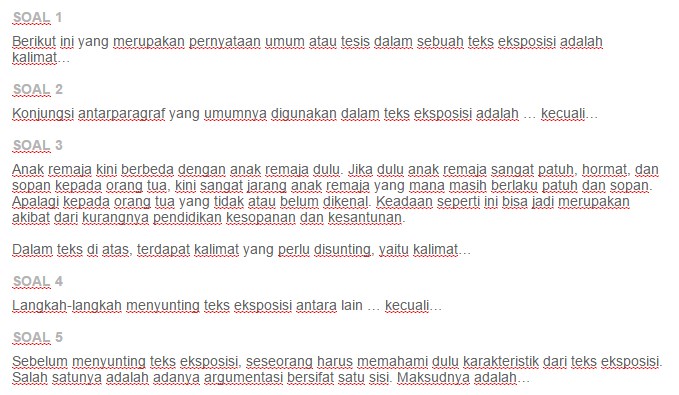 SOAL 1

Berikut ini yang merupakan pernyataan umum atau tesis dalam sebuah teks eksposisi adalah kalimat…

SOAL 2

Konjungsi antarparagraf yang umumnya digunakan dalam teks eksposisi adalah … kecuali…

SOAL 3

Anak remaja kini berbeda dengan anak remaja dulu. Jika dulu anak remaja sangat patuh, hormat, dan sopan kepada orang tua, kini sangat jarang anak remaja yang mana masih berlaku patuh dan sopan. Apalagi kepada orang tua yang tidak atau belum dikenal. Keadaan seperti ini bisa jadi merupakan akibat dari kurangnya pendidikan kesopanan dan kesantunan.

Dalam teks di atas, terdapat kalimat yang perlu disunting, yaitu kalimat…

SOAL 4

Langkah-langkah menyunting teks eksposisi antara lain … kecuali…

SOAL 5

Sebelum menyunting teks eksposisi, seseorang harus memahami dulu karakteristik dari teks eksposisi. Salah satunya adalah adanya argumentasi bersifat satu sisi. Maksudnya adalah…